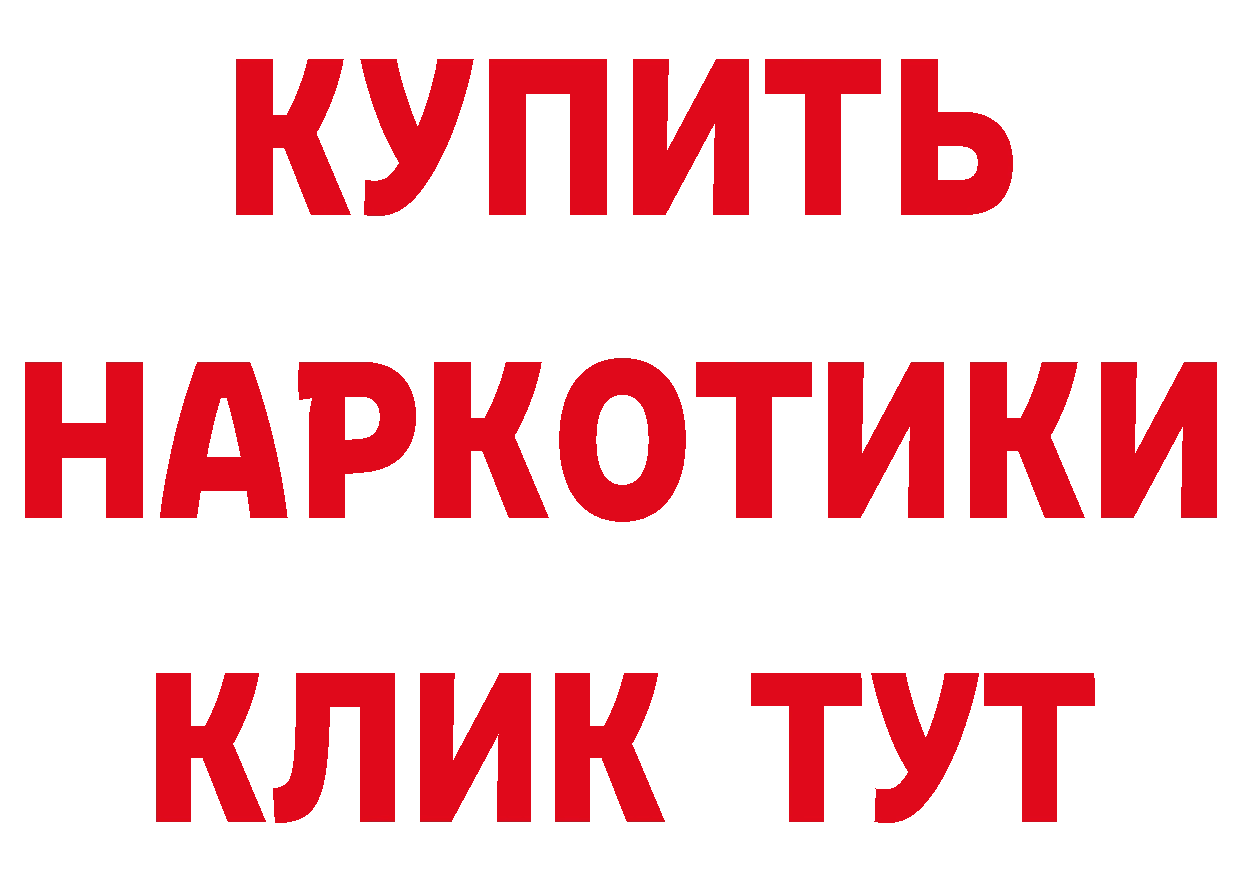 КУПИТЬ
НАРКОТИКИ
КЛИК ТУТ